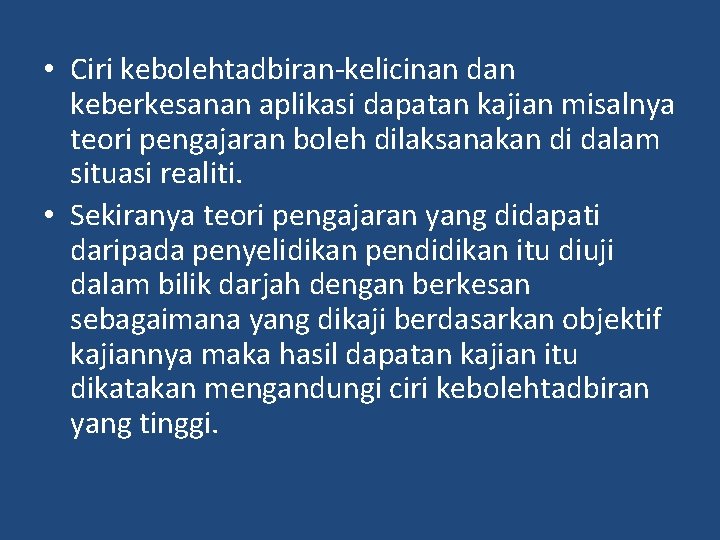 • Ciri kebolehtadbiran-kelicinan dan keberkesanan aplikasi dapatan kajian misalnya teori pengajaran boleh dilaksanakan di dalam situasi realiti.

• Sekiranya teori pengajaran yang didapati daripada penyelidikan pendidikan itu diuji dalam bilik darjah dengan berkesan sebagaimana yang dikaji berdasarkan objektif kajiannya maka hasil dapatan kajian itu dikatakan mengandungi ciri kebolehtadbiran yang tinggi.